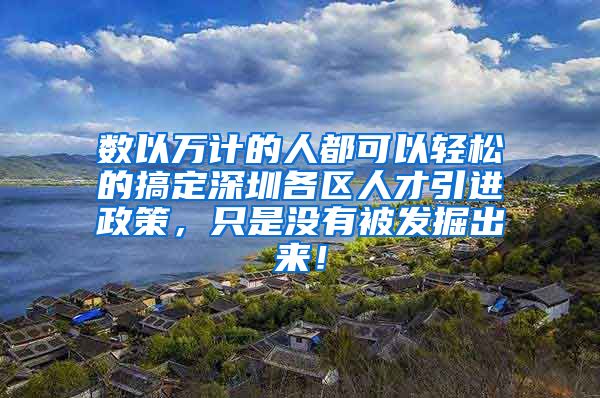 数以万计的人都可以轻松的搞定深圳各区人才引进政策，只是没有被发掘出来！